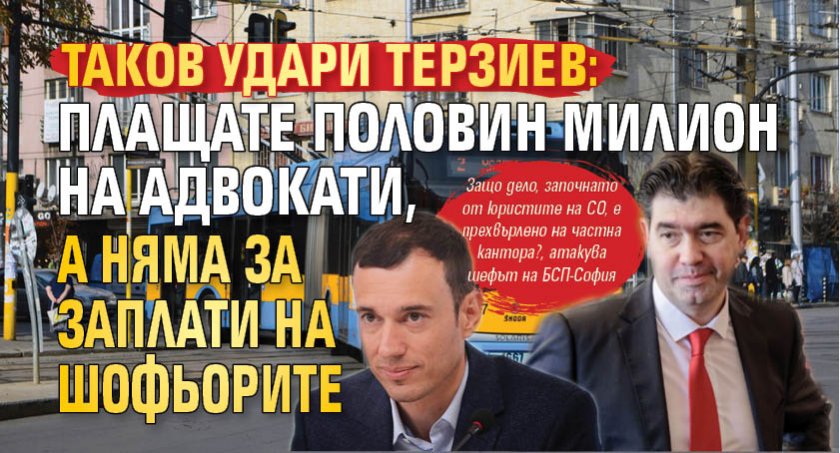 ТАКОВ УДАРИ ТЕРЗИЕВ:
ПЛАЩАТЕ ПОЛОВИН МИЛИОН НА АДВОКАТИ, А НЯМА ЗА ЗАПЛАТИ НА ШОФЬОРИТЕ

Защо дело, започнато от юристите на СО, е прехвърлено на частна кантора?, атакува шефът на БСП-София